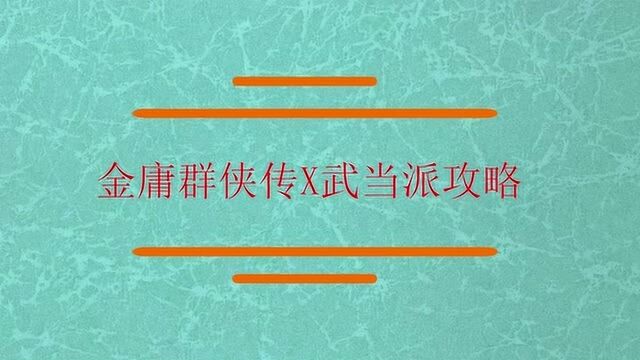 金庸群侠传X武当派攻略